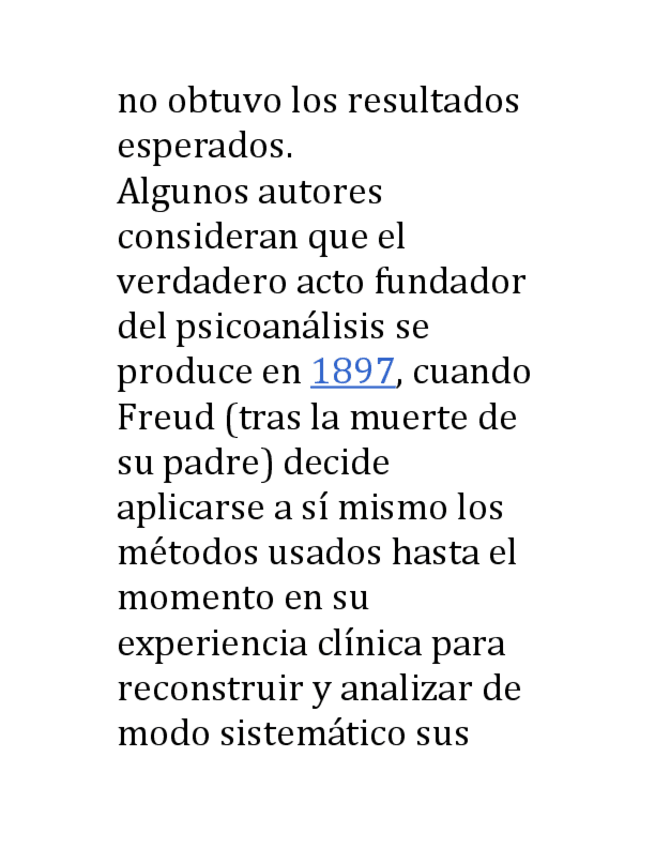 no obtuvo los resultados esperados.
Algunos autores consideran que el verdadero acto fundador del psicoanálisis se produce en 1897, cuando Freud (tras la muerte de su padre) decide aplicarse a sí mismo los métodos usados hasta el momento en su experiencia clínica para reconstruir y analizar de modo sistemático sus